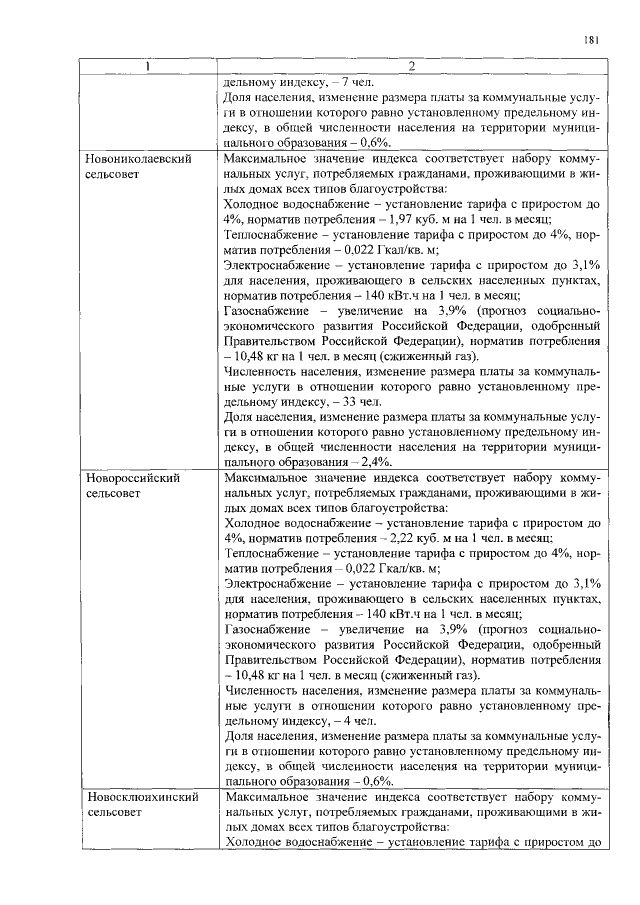 181

| 1 | 2 |
|---|---|
| | дельному индексу, – 7 чел. Доля населения, изменение размера платы за коммунальные услуги в отношении которого равно установленному предельному индексу, в общей численности населения на территории муниципального образования – 0,6%. |
| Новониколаевский сельсовет | Максимальное значение индекса соответствует набору коммунальных услуг, потребляемых гражданами, проживающими в жилых домах всех типов благоустройства: Холодное водоснабжение – установление тарифа с приростом до 4%, норматив потребления – 1,97 куб. м на 1 чел. в месяц; Теплоснабжение – установление тарифа с приростом до 4%, норматив потребления – 0,022 Гкал/кв. м; Электроснабжение – установление тарифа с приростом до 3,1% для населения, проживающего в сельских населенных пунктах, норматив потребления – 140 кВт.ч на 1 чел. в месяц; Газоснабжение – увеличение на 3,9% (прогноз социально-экономического развития Российской Федерации, одобренный Правительством Российской Федерации), норматив потребления – 10,48 кг на 1 чел. в месяц (сжиженный газ). Численность населения, изменение размера платы за коммунальные услуги в отношении которого равно установленному предельному индексу, – 33 чел. Доля населения, изменение размера платы за коммунальные услуги в отношении которого равно установленному предельному индексу, в общей численности населения на территории муниципального образования – 2,4%. |
| Новороссийский сельсовет | Максимальное значение индекса соответствует набору коммунальных услуг, потребляемых гражданами, проживающими в жилых домах всех типов благоустройства: Холодное водоснабжение – установление тарифа с приростом до 4%, норматив потребления – 2,22 куб. м на 1 чел. в месяц; Теплоснабжение – установление тарифа с приростом до 4%, норматив потребления – 0,022 Гкал/кв. м; Электроснабжение – установление тарифа с приростом до 3,1% для населения, проживающего в сельских населенных пунктах, норматив потребления – 140 кВт.ч на 1 чел. в месяц; Газоснабжение – увеличение на 3,9% (прогноз социально-экономического развития Российской Федерации, одобренный Правительством Российской Федерации), норматив потребления – 10,48 кг на 1 чел. в месяц (сжиженный газ). Численность населения, изменение размера платы за коммунальные услуги в отношении которого равно установленному предельному индексу, – 4 чел. Доля населения, изменение размера платы за коммунальные услуги в отношении которого равно установленному предельному индексу, в общей численности населения на территории муниципального образования – 0,6%. |
| Новосклюихинский сельсовет | Максимальное значение индекса соответствует набору коммунальных услуг, потребляемых гражданами, проживающими в жилых домах всех типов благоустройства: Холодное водоснабжение – установление тарифа с приростом до |